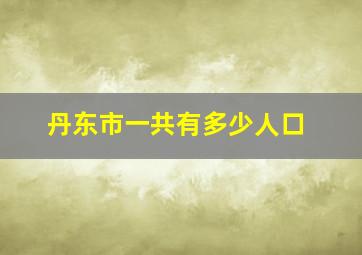 丹东市一共有多少人口